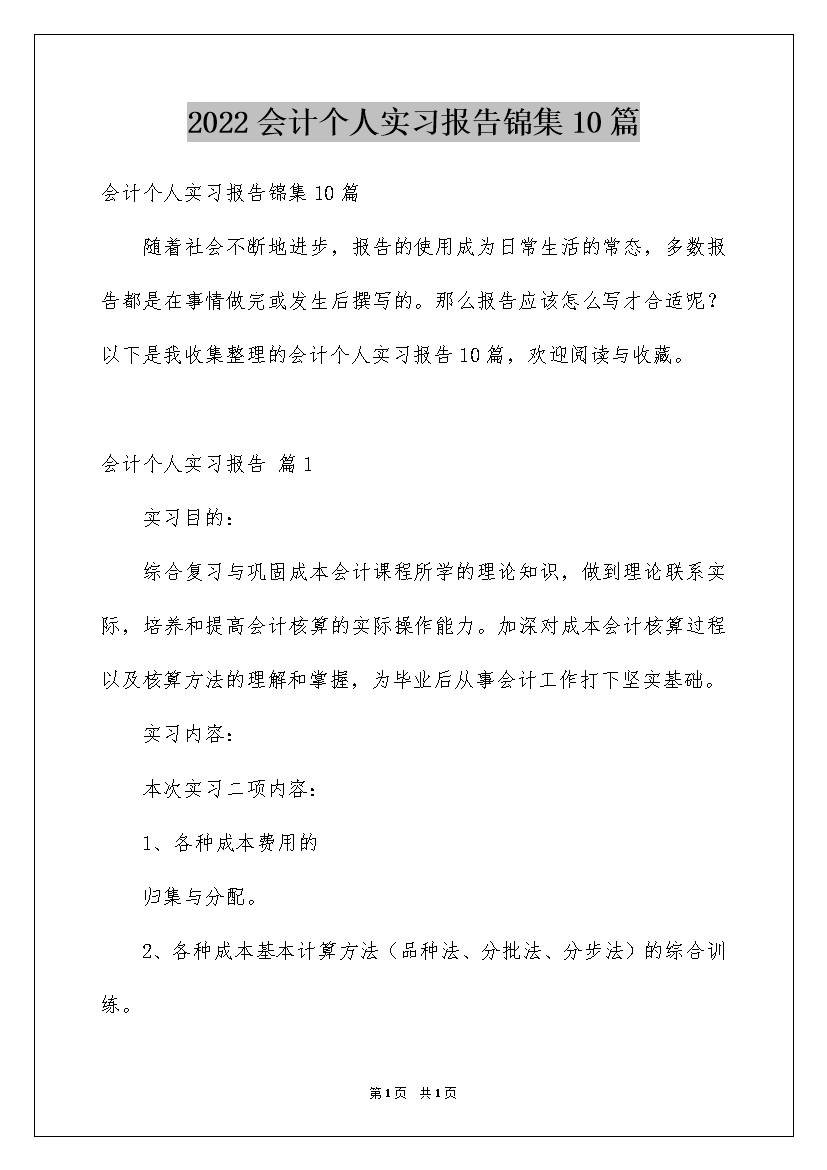 2022会计个人实习报告锦集10篇

会计个人实习报告锦集10篇

随着社会不断地进步，报告的使用成为日常生活的常态，多数报告都是在事情做完或发生后撰写的。那么报告应该怎么写才合适呢？以下是我收集整理的会计个人实习报告10篇，欢迎阅读与收藏。

会计个人实习报告 篇1

实习目的：

综合复习与巩固成本会计课程所学的理论知识，做到理论联系实际，培养和提高会计核算的实际操作能力。加深对成本会计核算过程以及核算方法的理解和掌握，为毕业后从事会计工作打下坚实基础。

实习内容：

本次实习二项内容：

1、各种成本费用的

归集与分配。

2、各种成本基本计算方法（品种法、分批法、分步法）的综合训练。

第1页 共1页